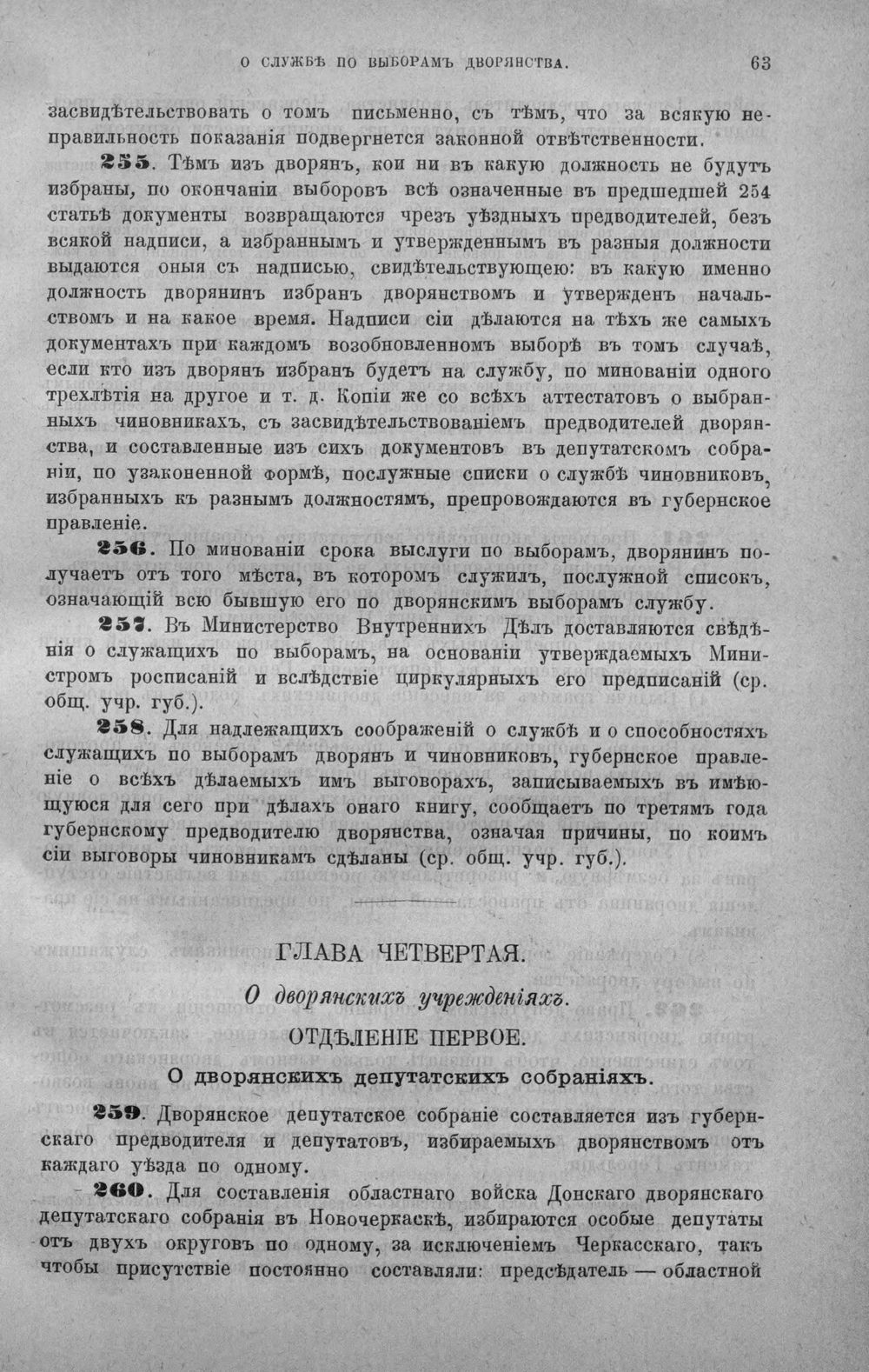 О СЛУЖБѢ ПО ВЫБОРАМЪ ДВОРЯНСТВА. 63

засвидѣтельствовать о томъ письменно, съ тѣмъ, что за всякую неправильность показанія подвергнется законной отвѣтственности.

255. Тѣмъ изъ дворянъ, кои ни въ какую должность не будутъ избраны, по окончаніи выборовъ всѣ означенные въ предшедшей 254 статьѣ документы возвращаются чрезъ уѣздныхъ предводителей, безъ всякой надписи, а избраннымъ и утвержденнымъ въ разныя должности выдаются оныя съ надписью, свидѣтельствующею: въ какую именно должность дворянинъ избранъ дворянствомъ и утвержденъ начальствомъ и на какое время. Надписи сіи дѣлаются на тѣхъ же самыхъ документахъ при каждомъ возобновленномъ выборѣ въ томъ случаѣ, если кто изъ дворянъ избранъ будетъ на службу, по минованіи одного трехлѣтія на другое и т. д. Копіи же со всѣхъ аттестатовъ о выбранныхъ чиновникахъ, съ засвидѣтельствованіемъ предводителей дворянства, и составленные изъ сихъ документовъ въ депутатскомъ собраніи, по узаконенной формѣ, послужные списки о службѣ чиновниковъ, избранныхъ къ разнымъ должностямъ, препровождаются въ губернское правленіе.

256. По минованіи срока выслуги по выборамъ, дворянинъ получаетъ отъ того мѣста, въ которомъ служилъ, послужной списокъ, означающій всю бывшую его по дворянскимъ выборамъ службу.

257. Въ Министерство Внутреннихъ Дѣлъ доставляются свѣдѣнія о служащихъ по выборамъ, на основаніи утверждаемыхъ Министромъ росписаній и вслѣдствіе циркулярныхъ его предписаній (ср. общ. учр. губ.).

258. Для надлежащихъ соображеній о службѣ и о способностяхъ служащихъ по выборамъ дворянъ и чиновниковъ, губернское правленіе о всѣхъ дѣлаемыхъ имъ выговорахъ, записываемыхъ въ имѣющуюся для сего при дѣлахъ онаго книгу, сообщаетъ по третямъ года губернскому предводителю дворянства, означая причины, по коимъ сіи выговоры чиновникамъ сдѣланы (ср. общ. учр. губ.).

ГЛАВА ЧЕТВЕРТАЯ.

О дворянскихъ учрежденіяхъ.

ОТДѢЛЕНІЕ ПЕРВОЕ.

О дворянскихъ депутатскихъ собраніяхъ.

259. Дворянское депутатское собраніе составляется изъ губернскаго предводителя и депутатовъ, избираемыхъ дворянствомъ отъ каждаго уѣзда по одному.

260. Для составленія областнаго войска Донскаго дворянскаго депутатскаго собранія въ Новочеркаскѣ, избираются особые депутаты отъ двухъ округовъ по одному, за исключеніемъ Черкасскаго, такъ чтобы присутствіе постоянно составляли: предсѣдатель — областной